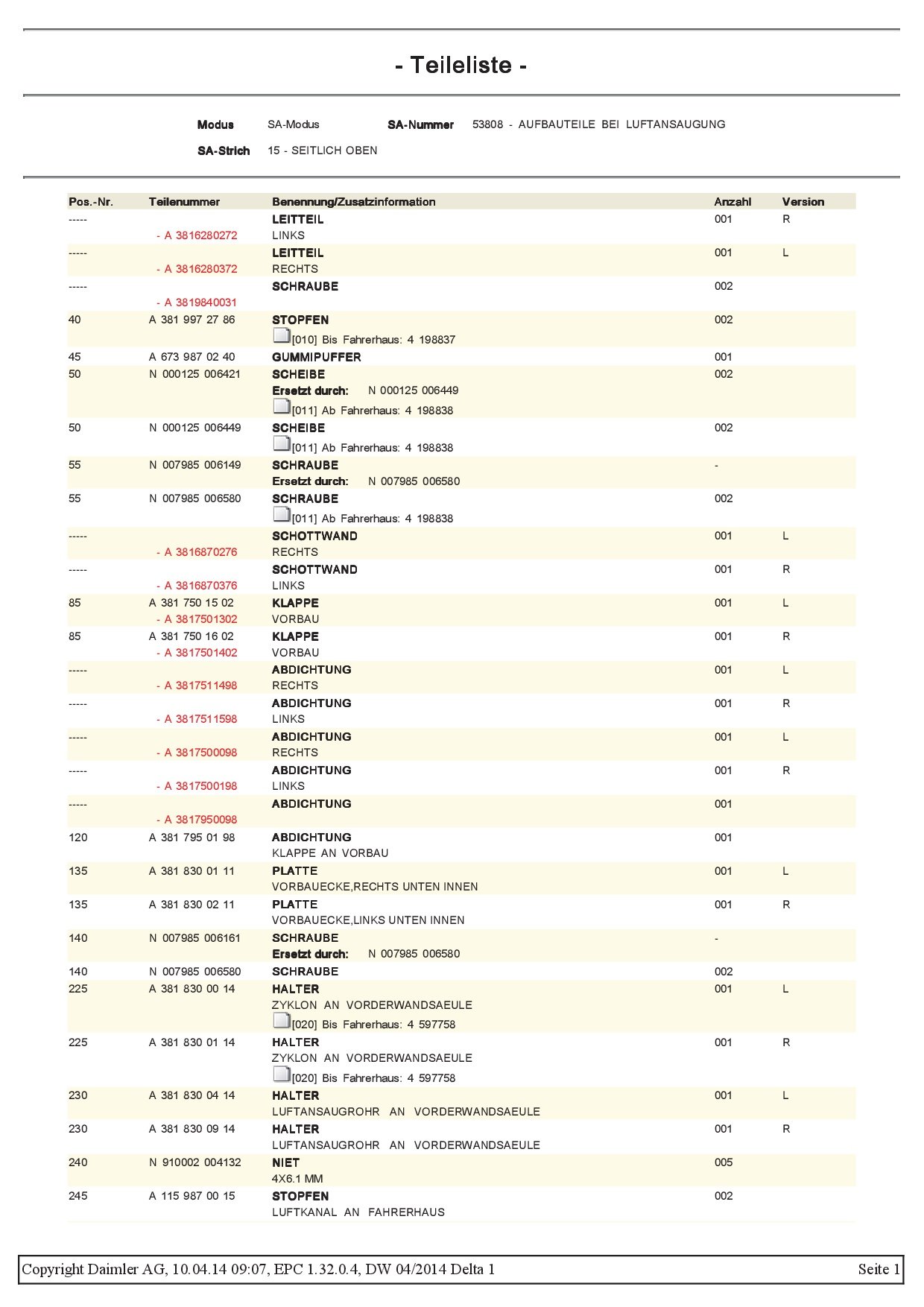 - Teileliste -

Modus SA-Modus SA-Nummer 53808 - AUFBAUTEILE BEI LUFTANSAUGUNG

SA-Strich 15 - SEITLICH OBEN

| Pos.-Nr. | Teilenummer | Benennung/Zusatzinformation | Anzahl | Version |
|---|---|---|---|---|
| ----- | - A 3816280272 | LEITTEIL LINKS | 001 | R |
| ----- | - A 3816280372 | LEITTEIL RECHTS | 001 | L |
| ----- | - A 3819840031 | SCHRAUBE | 002 | |
| 40 | A 381 997 27 86 | STOPFEN [010] Bis Fahrerhaus: 4 198837 | 002 | |
| 45 | A 673 987 02 40 | GUMMIPUFFER | 001 | |
| 50 | N 000125 006421 | SCHEIBE Ersetzt durch: N 000125 006449 [011] Ab Fahrerhaus: 4 198838 | 002 | |
| 50 | N 000125 006449 | SCHEIBE [011] Ab Fahrerhaus: 4 198838 | 002 | |
| 55 | N 007985 006149 | SCHRAUBE Ersetzt durch: N 007985 006580 | - | |
| 55 | N 007985 006580 | SCHRAUBE [011] Ab Fahrerhaus: 4 198838 | 002 | |
| ----- | - A 3816870276 | SCHOTTWAND RECHTS | 001 | L |
| ----- | - A 3816870376 | SCHOTTWAND LINKS | 001 | R |
| 85 | A 381 750 15 02 - A 3817501302 | KLAPPE VORBAU | 001 | L |
| 85 | A 381 750 16 02 - A 3817501402 | KLAPPE VORBAU | 001 | R |
| ----- | - A 3817511498 | ABDICHTUNG RECHTS | 001 | L |
| ----- | - A 3817511598 | ABDICHTUNG LINKS | 001 | R |
| ----- | - A 3817500098 | ABDICHTUNG RECHTS | 001 | L |
| ----- | - A 3817500198 | ABDICHTUNG LINKS | 001 | R |
| ----- | - A 3817950098 | ABDICHTUNG | 001 | |
| 120 | A 381 795 01 98 | ABDICHTUNG KLAPPE AN VORBAU | 001 | |
| 135 | A 381 830 01 11 | PLATTE VORBAUECKE,RECHTS UNTEN INNEN | 001 | L |
| 135 | A 381 830 02 11 | PLATTE VORBAUECKE,LINKS UNTEN INNEN | 001 | R |
| 140 | N 007985 006161 | SCHRAUBE Ersetzt durch: N 007985 006580 | - | |
| 140 | N 007985 006580 | SCHRAUBE | 002 | |
| 225 | A 381 830 00 14 | HALTER ZYKLON AN VORDERWANDSAEULE [020] Bis Fahrerhaus: 4 597758 | 001 | L |
| 225 | A 381 830 01 14 | HALTER ZYKLON AN VORDERWANDSAEULE [020] Bis Fahrerhaus: 4 597758 | 001 | R |
| 230 | A 381 830 04 14 | HALTER LUFTANSAUGROHR AN VORDERWANDSAEULE | 001 | L |
| 230 | A 381 830 09 14 | HALTER LUFTANSAUGROHR AN VORDERWANDSAEULE | 001 | R |
| 240 | N 910002 004132 | NIET 4X6.1 MM | 005 | |
| 245 | A 115 987 00 15 | STOPFEN LUFTKANAL AN FAHRERHAUS | 002 | |

Copyright Daimler AG, 10.04.14 09:07, EPC 1.32.0.4, DW 04/2014 Delta 1 Seite 1